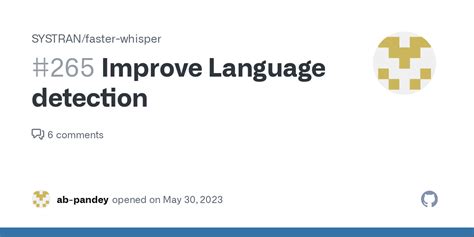 SYSTRAN/faster-whisper

#265 Improve Language detection

6 comments

ab-pandey opened on May 30, 2023